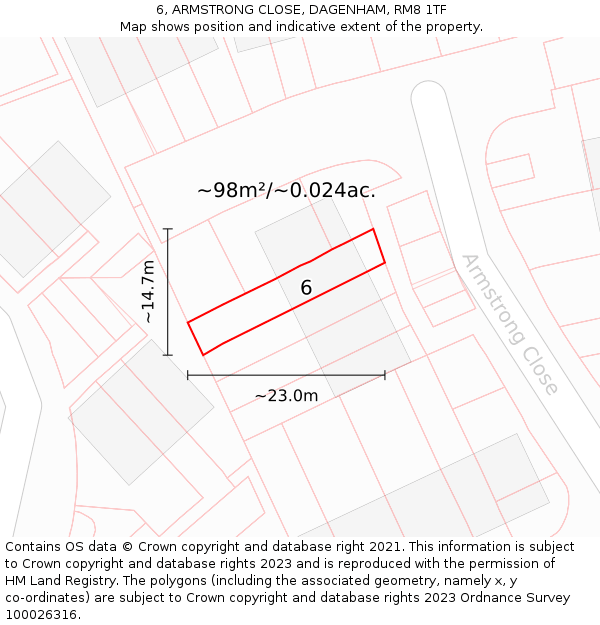 6, ARMSTRONG CLOSE, DAGENHAM, RM8 1TF
Map shows position and indicative extent of the property.

~98m²/~0.024ac.

~14.7m

6

Armstrong Close

~23.0m

Contains OS data © Crown copyright and database right 2021. This information is subject to Crown copyright and database rights 2023 and is reproduced with the permission of HM Land Registry. The polygons (including the associated geometry, namely x, y co-ordinates) are subject to Crown copyright and database rights 2023 Ordnance Survey 100026316.